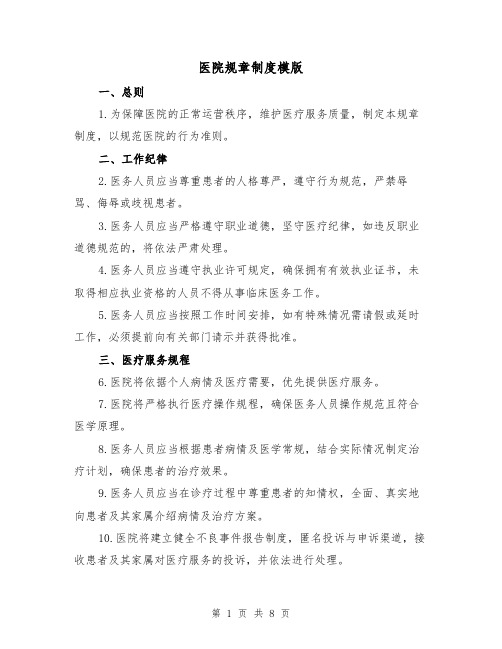 医院规章制度模版

一、总则

1.为保障医院的正常运营秩序，维护医疗服务质量，制定本规章制度，以规范医院的行为准则。

二、工作纪律

2.医务人员应当尊重患者的人格尊严，遵守行为规范，严禁辱骂、侮辱或歧视患者。

3.医务人员应当严格遵守职业道德，坚守医疗纪律，如违反职业道德规范的，将依法严肃处理。

4.医务人员应当遵守执业许可规定，确保拥有有效执业证书，未取得相应执业资格的人员不得从事临床医务工作。

5.医务人员应当按照工作时间安排，如有特殊情况需请假或延时工作，必须提前向有关部门请示并获得批准。

三、医疗服务规程

6.医院将依据个人病情及医疗需要，优先提供医疗服务。

7.医院将严格执行医疗操作规程，确保医务人员操作规范且符合医学原理。

8.医务人员应当根据患者病情及医学常规，结合实际情况制定治疗计划，确保患者的治疗效果。

9.医务人员应当在诊疗过程中尊重患者的知情权，全面、真实地向患者及其家属介绍病情及治疗方案。

10.医院将建立健全不良事件报告制度，匿名投诉与申诉渠道，接收患者及其家属对医疗服务的投诉，并依法进行处理。

第 1 页 共 8 页